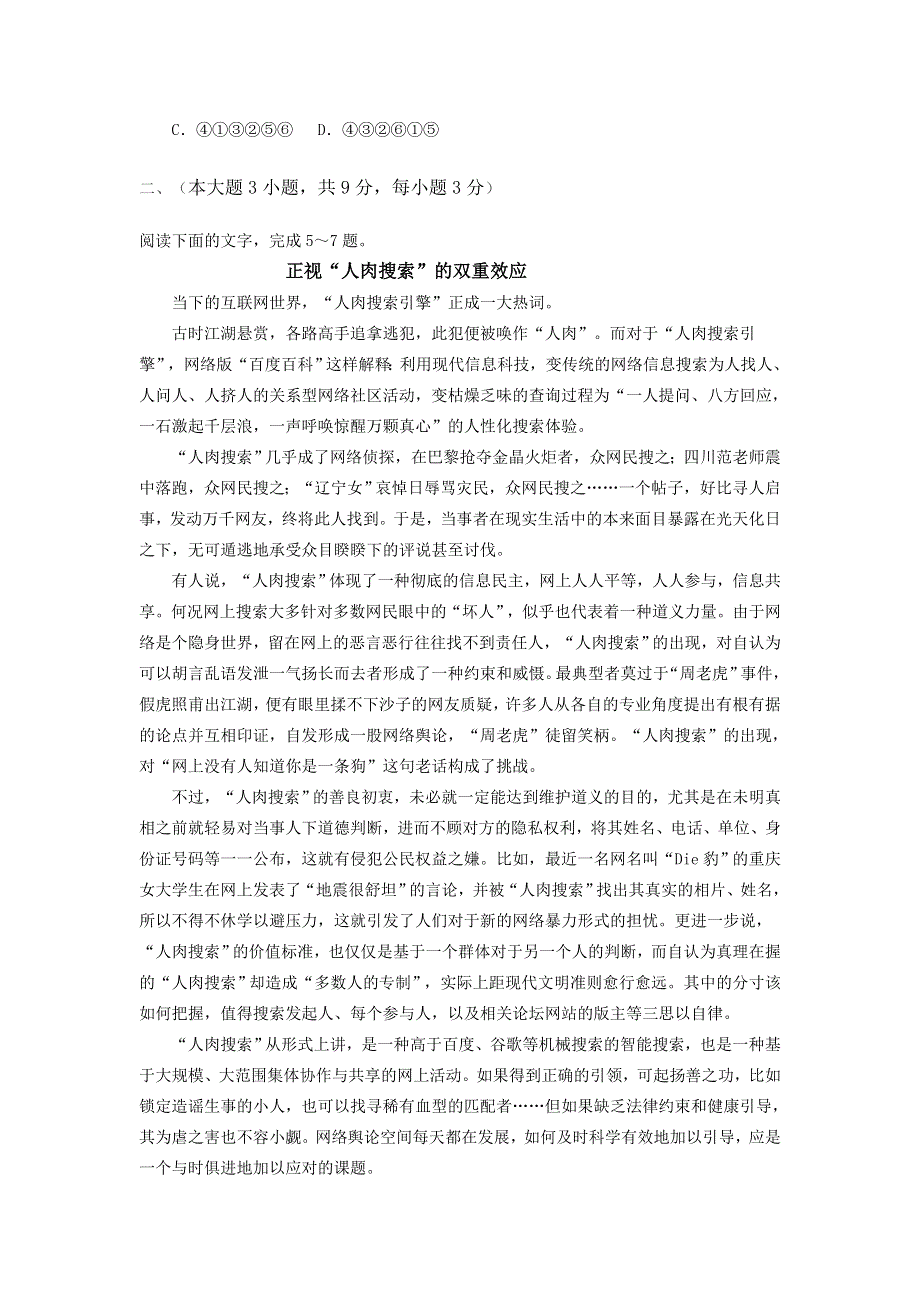 C. ④①③②⑤⑥　D. ④③②⑥①⑤

二、（本大题 3 小题，共 9 分，每小题 3 分）

阅读下面的文字，完成 5～7 题。

正视“人肉搜索”的双重效应

当下的互联网世界，“人肉搜索引擎”正成一大热词。

古时江湖悬赏，各路高手追拿逃犯，此犯便被唤作“人肉”。而对于“人肉搜索引擎”，网络版“百度百科”这样解释：利用现代信息科技，变传统的网络信息搜索为人找人、人问人、人挤人的关系型网络社区活动，变枯燥乏味的查询过程为“一人提问、八方回应，一石激起千层浪，一声呼唤惊醒万颗真心”的人性化搜索体验。

“人肉搜索”几乎成了网络侦探，在巴黎抢夺金晶火炬者，众网民搜之；四川范老师震中落跑，众网民搜之；“辽宁女”哀悼日辱骂灾民，众网民搜之……一个帖子，好比寻人启事，发动万千网友，终将此人找到。于是，当事者在现实生活中的本来面目暴露在光天化日之下，无可遁逃地承受众目睽睽下的评说甚至讨伐。

有人说，“人肉搜索”体现了一种彻底的信息民主，网上人人平等，人人参与，信息共享。何况网上搜索大多针对多数网民眼中的“坏人”，似乎也代表着一种道义力量。由于网络是个隐身世界，留在网上的恶言恶行往往找不到责任人，“人肉搜索”的出现，对自认为可以胡言乱语发泄一气扬长而去者形成了一种约束和威慑。最典型者莫过于“周老虎”事件，假虎照甫出江湖，便有眼里揉不下沙子的网友质疑，许多人从各自的专业角度提出有根有据的论点并互相印证，自发形成一股网络舆论，“周老虎”徒留笑柄。“人肉搜索”的出现，对“网上没有人知道你是一条狗”这句老话构成了挑战。

不过，“人肉搜索”的善良初衷，未必就一定能达到维护道义的目的，尤其是在未明真相之前就轻易对当事人下道德判断，进而不顾对方的隐私权利，将其姓名、电话、单位、身份证号码等一一公布，这就有侵犯公民权益之嫌。比如，最近一名网名叫“Die 豹”的重庆女大学生在网上发表了“地震很舒坦”的言论，并被“人肉搜索”找出其真实的相片、姓名，所以不得不休学以避压力，这就引发了人们对于新的网络暴力形式的担忧。更进一步说，“人肉搜索”的价值标准，也仅仅是基于一个群体对于另一个人的判断，而自认为真理在握的“人肉搜索”却造成“多数人的专制”，实际上距现代文明准则愈行愈远。其中的分寸该如何把握，值得搜索发起人、每个参与人，以及相关论坛网站的版主等三思以自律。

“人肉搜索”从形式上讲，是一种高于百度、谷歌等机械搜索的智能搜索，也是一种基于大规模、大范围集体协作与共享的网上活动。如果得到正确的引领，可起扬善之功，比如锁定造谣生事的小人，也可以找寻稀有血型的匹配者……但如果缺乏法律约束和健康引导，其为虐之害也不容小觑。网络舆论空间每天都在发展，如何及时科学有效地加以引导，应是一个与时俱进地加以应对的课题。